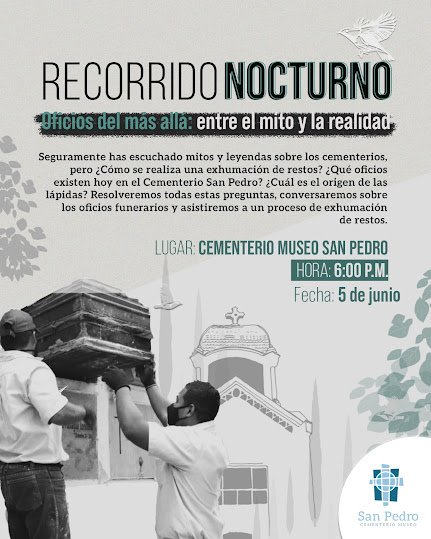 RECORRIDO NOCTURNO

Oficios del más allá: entre el mito y la realidad

Seguramente has escuchado mitos y leyendas sobre los cementerios, pero ¿Cómo se realiza una exhumación de restos? ¿Qué oficios existen hoy en el Cementerio San Pedro? ¿Cuál es el origen de las lápidas? Resolveremos todas estas preguntas, conversaremos sobre los oficios funerarios y asistiremos a un proceso de exhumación de restos.

LUGAR: CEMENTERIO MUSEO SAN PEDRO

HORA: 6:00 P.M.

Fecha: 5 de junio

San Pedro
CEMENTERIO MUSEO